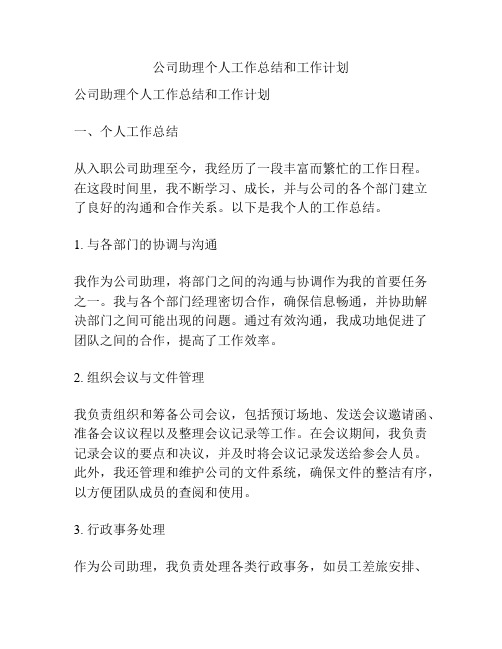 公司助理个人工作总结和工作计划

公司助理个人工作总结和工作计划

一、个人工作总结

从入职公司助理至今，我经历了一段丰富而繁忙的工作日程。在这段时间里，我不断学习、成长，并与公司的各个部门建立了良好的沟通和合作关系。以下是我个人的工作总结。

1. 与各部门的协调与沟通

我作为公司助理，将部门之间的沟通与协调作为我的首要任务之一。我与各个部门经理密切合作，确保信息畅通，并协助解决部门之间可能出现的问题。通过有效沟通，我成功地促进了团队之间的合作，提高了工作效率。

2. 组织会议与文件管理

我负责组织和筹备公司会议，包括预订场地、发送会议邀请函、准备会议议程以及整理会议记录等工作。在会议期间，我负责记录会议的要点和决议，并及时将会议记录发送给参会人员。此外，我还管理和维护公司的文件系统，确保文件的整洁有序，以方便团队成员的查阅和使用。

3. 行政事务处理

作为公司助理，我负责处理各类行政事务，如员工差旅安排、